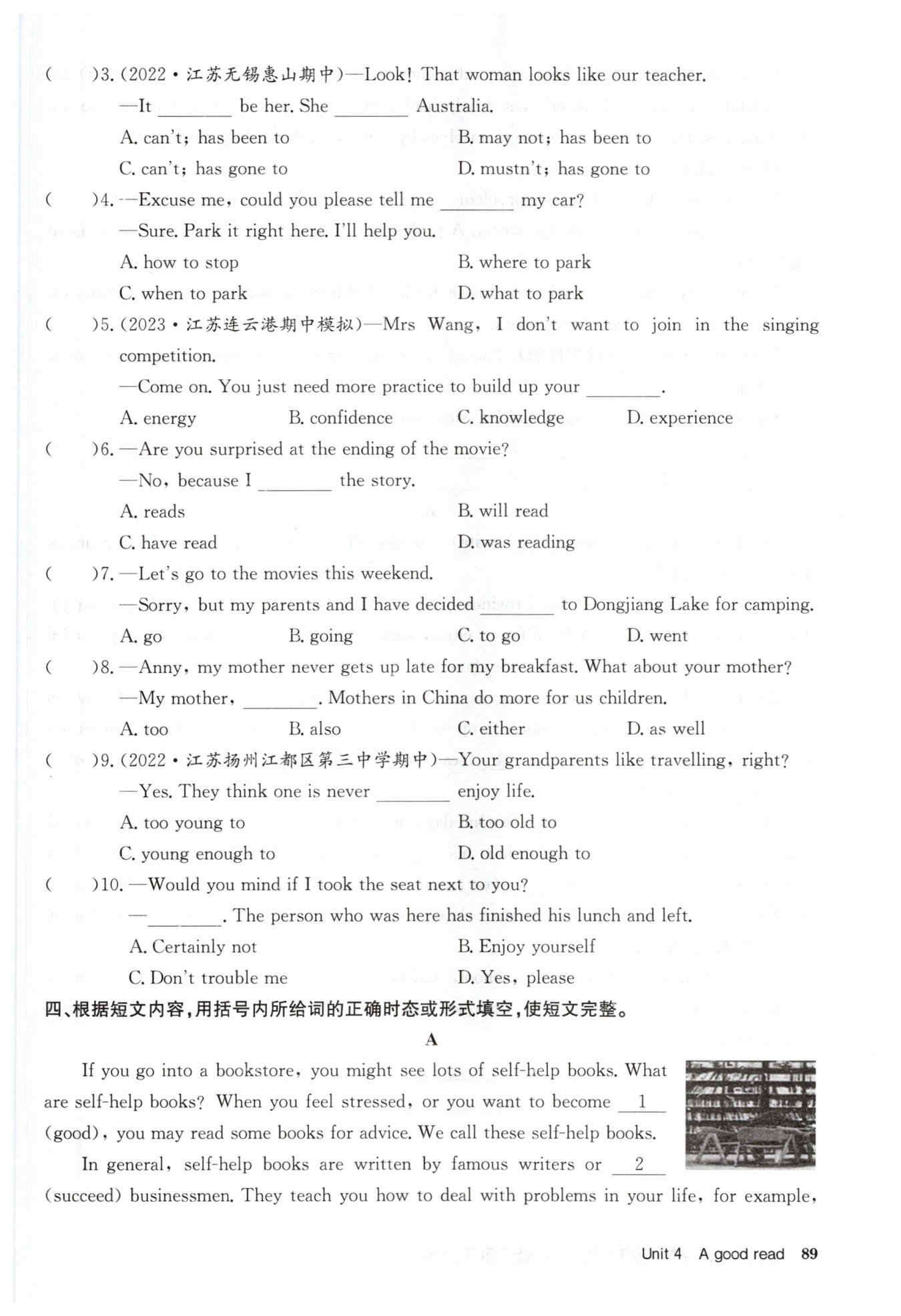 (　　)3. (2022·江苏无锡惠山期中)—Look! That woman looks like our teacher.
—It ________ be her. She ________ Australia.
A. can't; has been to　　B. may not; has been to
C. can't; has gone to　　D. mustn't; has gone to

(　　)4. —Excuse me, could you please tell me ________ my car?
—Sure. Park it right here. I'll help you.
A. how to stop　　B. where to park
C. when to park　　D. what to park

(　　)5. (2023·江苏连云港期中模拟)—Mrs Wang, I don't want to join in the singing competition.
—Come on. You just need more practice to build up your ________.
A. energy　　B. confidence　　C. knowledge　　D. experience

(　　)6. —Are you surprised at the ending of the movie?
—No, because I ________ the story.
A. reads　　B. will read
C. have read　　D. was reading

(　　)7. —Let's go to the movies this weekend.
—Sorry, but my parents and I have decided ________ to Dongjiang Lake for camping.
A. go　　B. going　　C. to go　　D. went

(　　)8. —Anny, my mother never gets up late for my breakfast. What about your mother?
—My mother, ________. Mothers in China do more for us children.
A. too　　B. also　　C. either　　D. as well

(　　)9. (2022·江苏扬州江都区第三中学期中)—Your grandparents like travelling, right?
—Yes. They think one is never ________ enjoy life.
A. too young to　　B. too old to
C. young enough to　　D. old enough to

(　　)10. —Would you mind if I took the seat next to you?
—________. The person who was here has finished his lunch and left.
A. Certainly not　　B. Enjoy yourself
C. Don't trouble me　　D. Yes, please

四、根据短文内容,用括号内所给词的正确时态或形式填空,使短文完整。

A

If you go into a bookstore, you might see lots of self-help books. What are self-help books? When you feel stressed, or you want to become __1__ (good), you may read some books for advice. We call these self-help books.

In general, self-help books are written by famous writers or __2__ (succeed) businessmen. They teach you how to deal with problems in your life, for example,

Unit 4　A good read　89